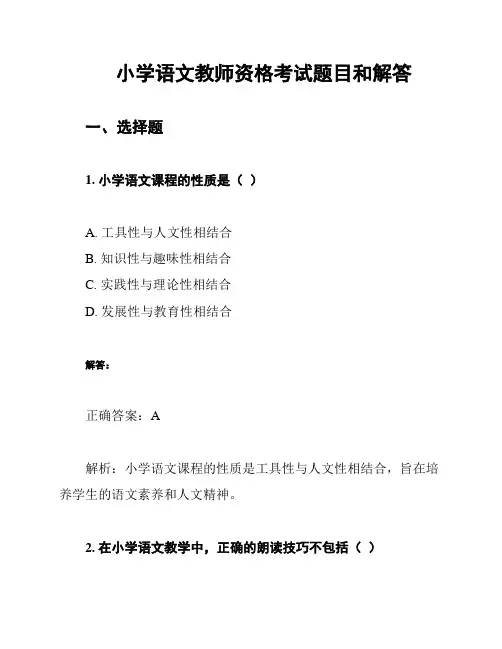 小学语文教师资格考试题目和解答

一、选择题

1. 小学语文课程的性质是（ ）

A. 工具性与人文性相结合
B. 知识性与趣味性相结合
C. 实践性与理论性相结合
D. 发展性与教育性相结合

解答：

正确答案：A

解析：小学语文课程的性质是工具性与人文性相结合，旨在培养学生的语文素养和人文精神。

2. 在小学语文教学中，正确的朗读技巧不包括（ ）